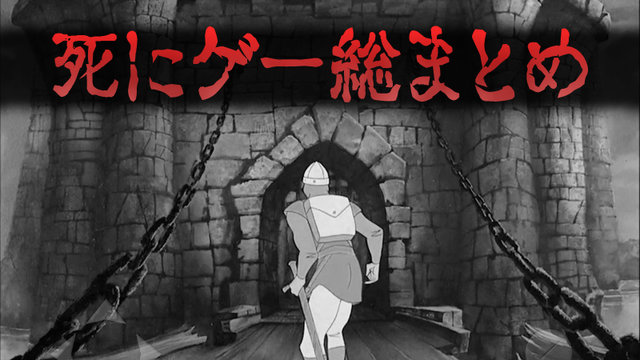 死にゲー総まとめ